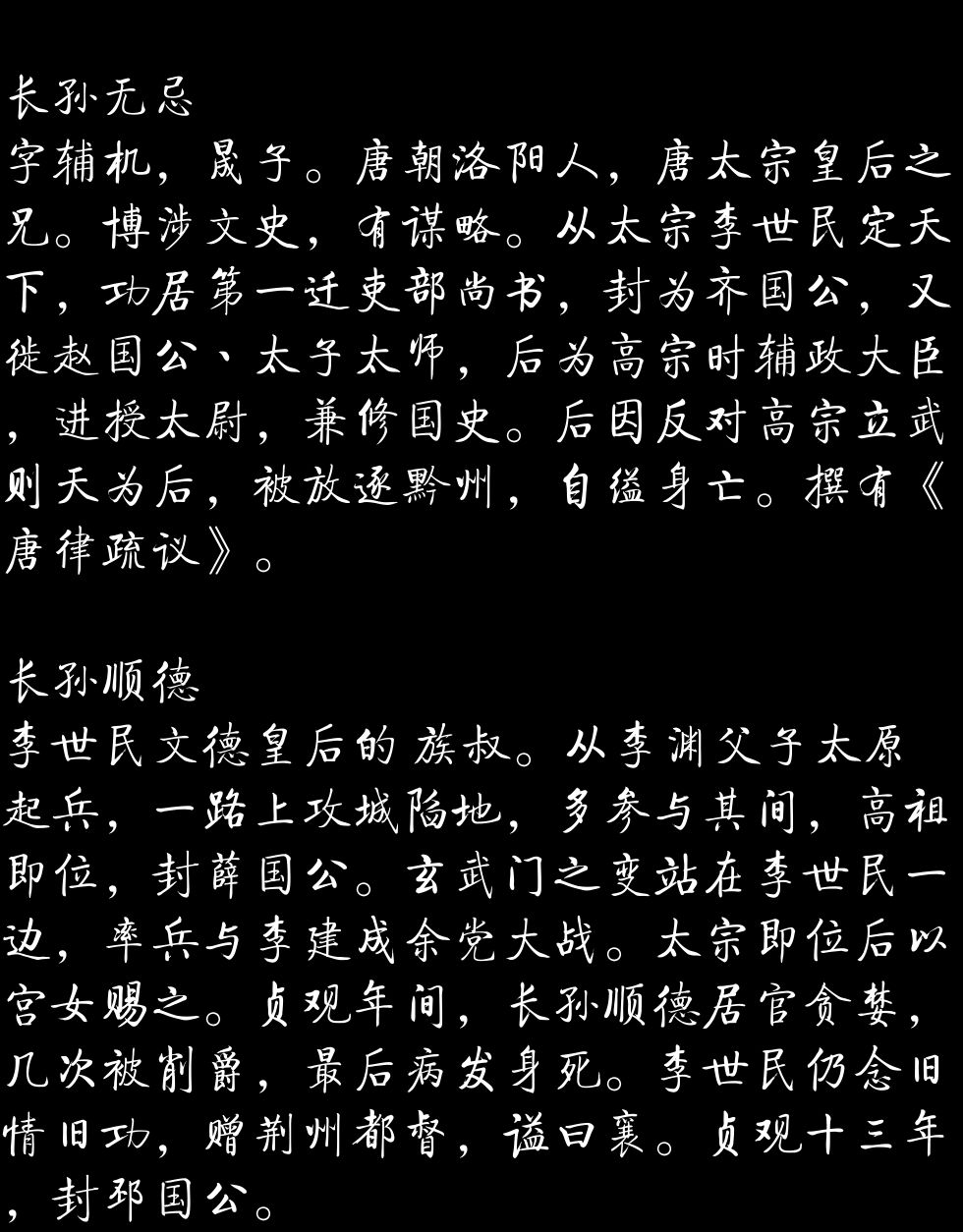 长孙无忌
字辅机，晟子。唐朝洛阳人，唐太宗皇后之兄。博涉文史，有谋略。从太宗李世民定天下，功居第一迁吏部尚书，封为齐国公，又徙赵国公、太子太师，后为高宗时辅政大臣，进授太尉，兼修国史。后因反对高宗立武则天为后，被放逐黔州，自缢身亡。撰有《唐律疏议》。

长孙顺德
李世民文德皇后的族叔。从李渊父子太原起兵，一路上攻城陷地，多参与其间，高祖即位，封薛国公。玄武门之变站在李世民一边，率兵与李建成余党大战。太宗即位后以宫女赐之。贞观年间，长孙顺德居官贪婪，几次被削爵，最后病发身死。李世民仍念旧情旧功，赠荆州都督，谥曰襄。贞观十三年，封邳国公。